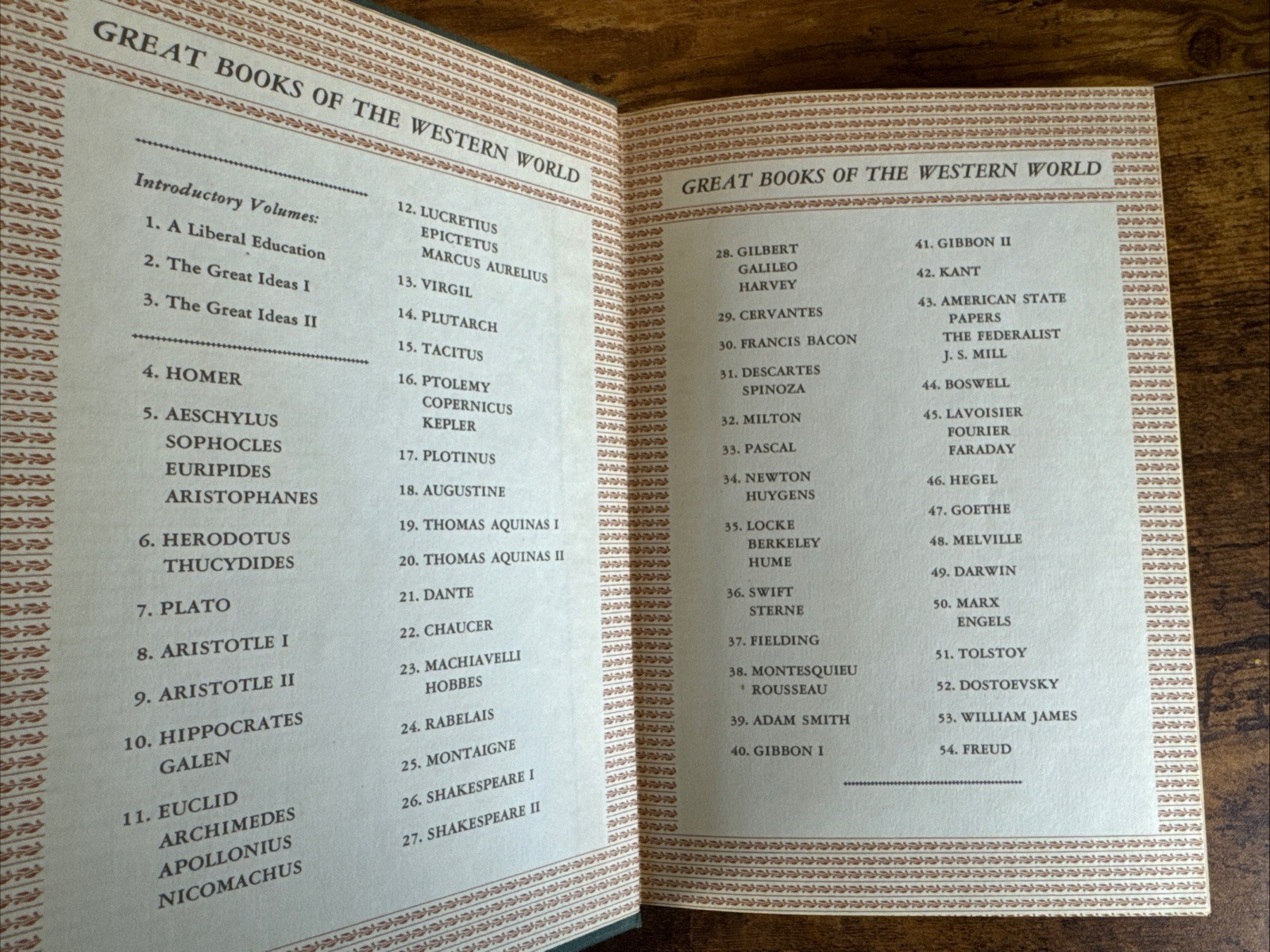 GREAT BOOKS OF THE WESTERN WORLD

Introductory Volumes:
1. A Liberal Education
2. The Great Ideas I
3. The Great Ideas II

4. HOMER
5. AESCHYLUS SOPHOCLES EURIPIDES ARISTOPHANES
6. HERODOTUS THUCYDIDES
7. PLATO
8. ARISTOTLE I
9. ARISTOTLE II
10. HIPPOCRATES GALEN
11. EUCLID ARCHIMEDES APOLLONIUS NICOMACHUS

12. LUCRETIUS EPICTETUS MARCUS AURELIUS
13. VIRGIL
14. PLUTARCH
15. TACITUS
16. PTOLEMY COPERNICUS KEPLER
17. PLOTINUS
18. AUGUSTINE
19. THOMAS AQUINAS I
20. THOMAS AQUINAS II
21. DANTE
22. CHAUCER
23. MACHIAVELLI HOBBES
24. RABELAIS
25. MONTAIGNE
26. SHAKESPEARE I
27. SHAKESPEARE II

GREAT BOOKS OF THE WESTERN WORLD

28. GILBERT GALILEO HARVEY
29. CERVANTES
30. FRANCIS BACON
31. DESCARTES SPINOZA
32. MILTON
33. PASCAL
34. NEWTON HUYGENS
35. LOCKE BERKELEY HUME
36. SWIFT STERNE
37. FIELDING
38. MONTESQUIEU ROUSSEAU
39. ADAM SMITH
40. GIBBON I

41. GIBBON II
42. KANT
43. AMERICAN STATE PAPERS THE FEDERALIST J. S. MILL
44. BOSWELL
45. LAVOISIER FOURIER FARADAY
46. HEGEL
47. GOETHE
48. MELVILLE
49. DARWIN
50. MARX ENGELS
51. TOLSTOY
52. DOSTOEVSKY
53. WILLIAM JAMES
54. FREUD